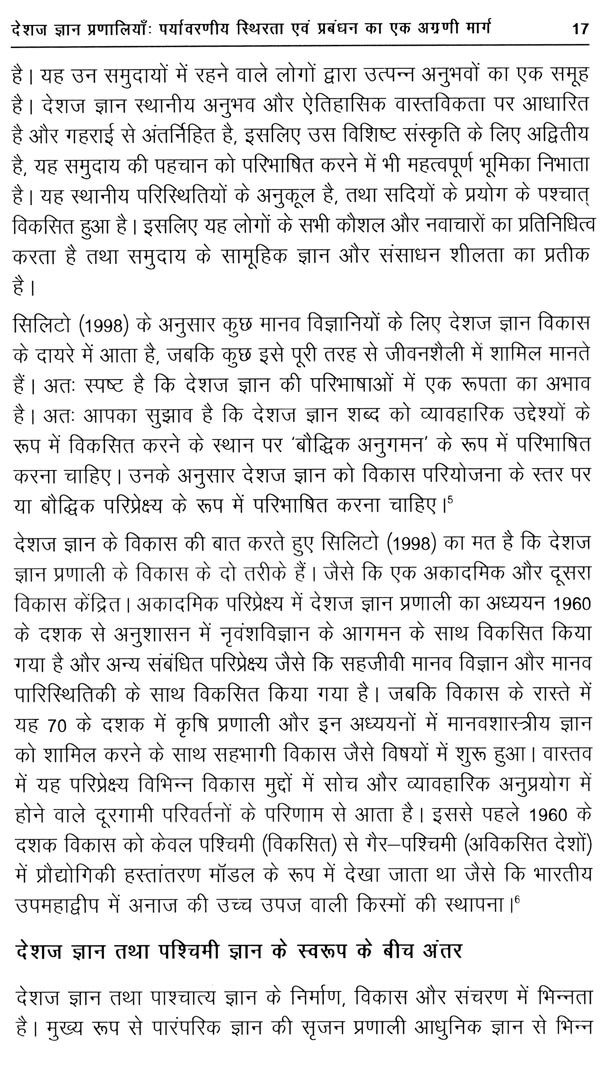 देशज ज्ञान प्रणालियाँ: पर्यावरणीय स्थिरता एवं प्रबंधन का एक अग्रणी मार्ग 17

है। यह उन समुदायों में रहने वाले लोगों द्वारा उत्पन्न अनुभवों का एक समूह है। देशज ज्ञान स्थानीय अनुभव और ऐतिहासिक वास्तविकता पर आधारित है और गहराई से अंतर्निहित है, इसलिए उस विशिष्ट संस्कृति के लिए अद्वितीय है, यह समुदाय की पहचान को परिभाषित करने में भी महत्वपूर्ण भूमिका निभाता है। यह स्थानीय परिस्थितियों के अनुकूल है, तथा सदियों के प्रयोग के पश्चात् विकसित हुआ है। इसलिए यह लोगों के सभी कौशल और नवाचारों का प्रतिनिधित्व करता है तथा समुदाय के सामूहिक ज्ञान और संसाधन शीलता का प्रतीक है।

सिलिटो (1998) के अनुसार कुछ मानव विज्ञानियों के लिए देशज ज्ञान विकास के दायरे में आता है, जबकि कुछ इसे पूरी तरह से जीवनशैली में शामिल मानते हैं। अतः स्पष्ट है कि देशज ज्ञान की परिभाषाओं में एक रूपता का अभाव है। अतः आपका सुझाव है कि देशज ज्ञान शब्द को व्यावहारिक उद्देश्यों के रूप में विकसित करने के स्थान पर 'बौद्धिक अनुगमन' के रूप में परिभाषित करना चाहिए। उनके अनुसार देशज ज्ञान को विकास परियोजना के स्तर पर या बौद्धिक परिप्रेक्ष्य के रूप में परिभाषित करना चाहिए।$^5$

देशज ज्ञान के विकास की बात करते हुए सिलिटो (1998) का मत है कि देशज ज्ञान प्रणाली के विकास के दो तरीके हैं। जैसे कि एक अकादमिक और दूसरा विकास केंद्रित। अकादमिक परिप्रेक्ष्य में देशज ज्ञान प्रणाली का अध्ययन 1960 के दशक से अनुशासन में नृवंशविज्ञान के आगमन के साथ विकसित किया गया है और अन्य संबंधित परिप्रेक्ष्य जैसे कि सहजीवी मानव विज्ञान और मानव पारिस्थितिकी के साथ विकसित किया गया है। जबकि विकास के रास्ते में यह 70 के दशक में कृषि प्रणाली और इन अध्ययनों में मानवशास्त्रीय ज्ञान को शामिल करने के साथ सहभागी विकास जैसे विषयों में शुरू हुआ। वास्तव में यह परिप्रेक्ष्य विभिन्न विकास मुद्दों में सोच और व्यावहारिक अनुप्रयोग में होने वाले दूरगामी परिवर्तनों के परिणाम से आता है। इससे पहले 1960 के दशक विकास को केवल पश्चिमी (विकसित) से गैर–पश्चिमी (अविकसित देशों) में प्रौद्योगिकी हस्तांतरण मॉडल के रूप में देखा जाता था जैसे कि भारतीय उपमहाद्वीप में अनाज की उच्च उपज वाली किस्मों की स्थापना।$^6$

देशज ज्ञान तथा पश्चिमी ज्ञान के स्वरूप के बीच अंतर

देशज ज्ञान तथा पाश्चात्य ज्ञान के निर्माण, विकास और संचरण में भिन्नता है। मुख्य रूप से पारंपरिक ज्ञान की सृजन प्रणाली आधुनिक ज्ञान से भिन्न